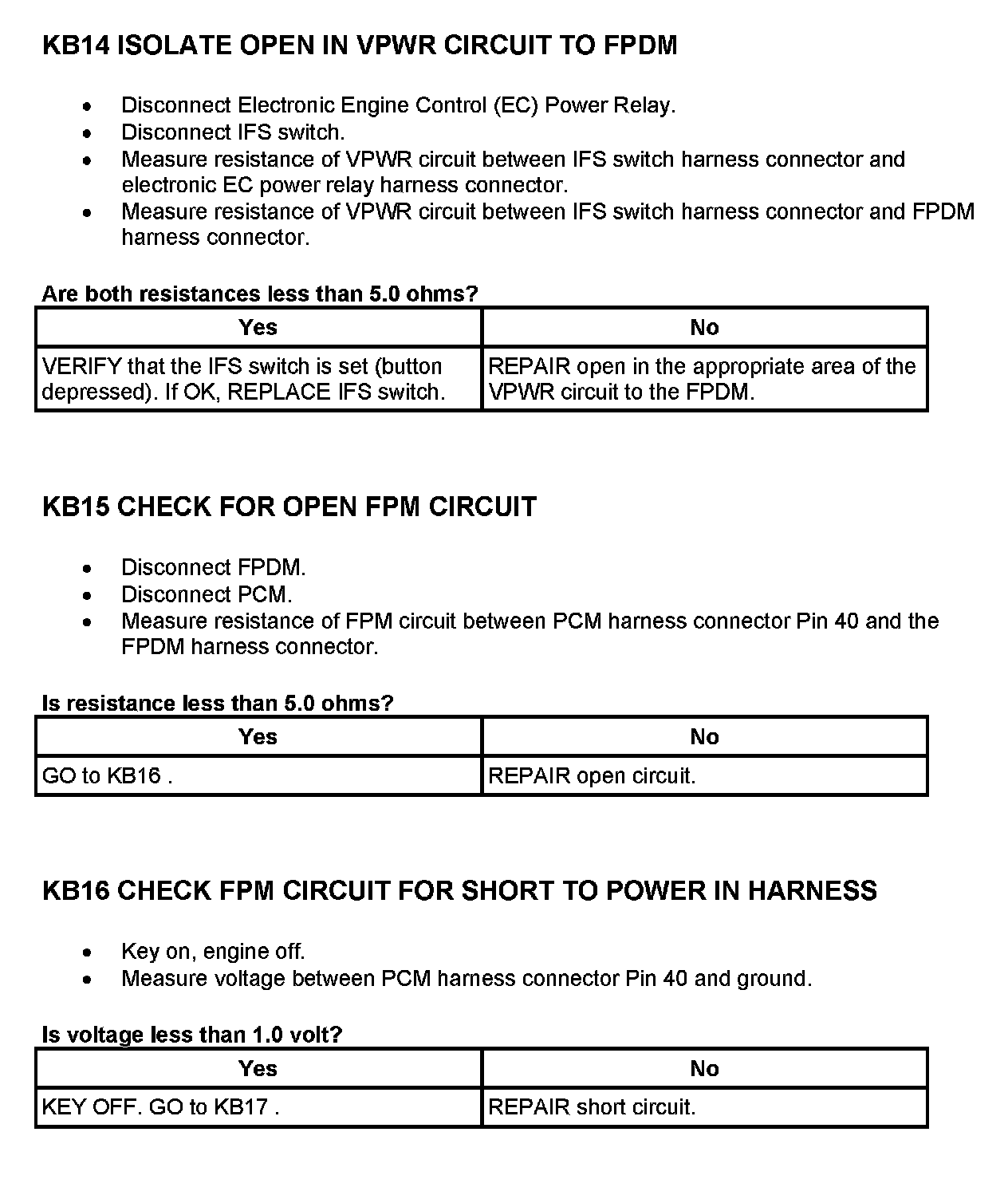 KB14 ISOLATE OPEN IN VPWR CIRCUIT TO FPDM

- Disconnect Electronic Engine Control (EC) Power Relay.
- Disconnect IFS switch.
- Measure resistance of VPWR circuit between IFS switch harness connector and electronic EC power relay harness connector.
- Measure resistance of VPWR circuit between IFS switch harness connector and FPDM harness connector.

Are both resistances less than 5.0 ohms?

| Yes | No |
|---|---|
| VERIFY that the IFS switch is set (button depressed). If OK, REPLACE IFS switch. | REPAIR open in the appropriate area of the VPWR circuit to the FPDM. |

KB15 CHECK FOR OPEN FPM CIRCUIT

- Disconnect FPDM.
- Disconnect PCM.
- Measure resistance of FPM circuit between PCM harness connector Pin 40 and the FPDM harness connector.

Is resistance less than 5.0 ohms?

| Yes | No |
|---|---|
| GO to KB16 . | REPAIR open circuit. |

KB16 CHECK FPM CIRCUIT FOR SHORT TO POWER IN HARNESS

- Key on, engine off.
- Measure voltage between PCM harness connector Pin 40 and ground.

Is voltage less than 1.0 volt?

| Yes | No |
|---|---|
| KEY OFF. GO to KB17 . | REPAIR short circuit. |